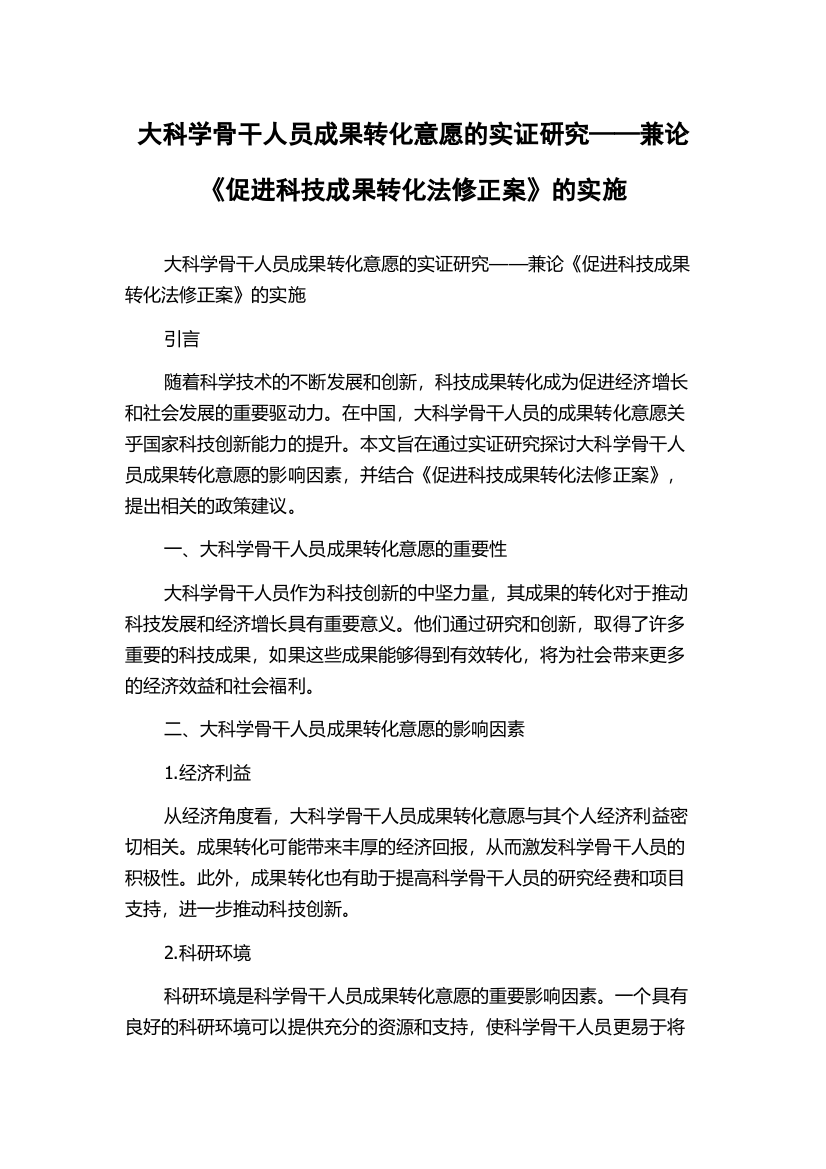 大科学骨干人员成果转化意愿的实证研究——兼论《促进科技成果转化法修正案》的实施

大科学骨干人员成果转化意愿的实证研究——兼论《促进科技成果转化法修正案》的实施

引言

随着科学技术的不断发展和创新，科技成果转化成为促进经济增长和社会发展的重要驱动力。在中国，大科学骨干人员的成果转化意愿关乎国家科技创新能力的提升。本文旨在通过实证研究探讨大科学骨干人员成果转化意愿的影响因素，并结合《促进科技成果转化法修正案》，提出相关的政策建议。

一、大科学骨干人员成果转化意愿的重要性

大科学骨干人员作为科技创新的中坚力量，其成果的转化对于推动科技发展和经济增长具有重要意义。他们通过研究和创新，取得了许多重要的科技成果，如果这些成果能够得到有效转化，将为社会带来更多的经济效益和社会福利。

二、大科学骨干人员成果转化意愿的影响因素

1.经济利益

从经济角度看，大科学骨干人员成果转化意愿与其个人经济利益密切相关。成果转化可能带来丰厚的经济回报，从而激发科学骨干人员的积极性。此外，成果转化也有助于提高科学骨干人员的研究经费和项目支持，进一步推动科技创新。

2.科研环境

科研环境是科学骨干人员成果转化意愿的重要影响因素。一个具有良好的科研环境可以提供充分的资源和支持，使科学骨干人员更易于将